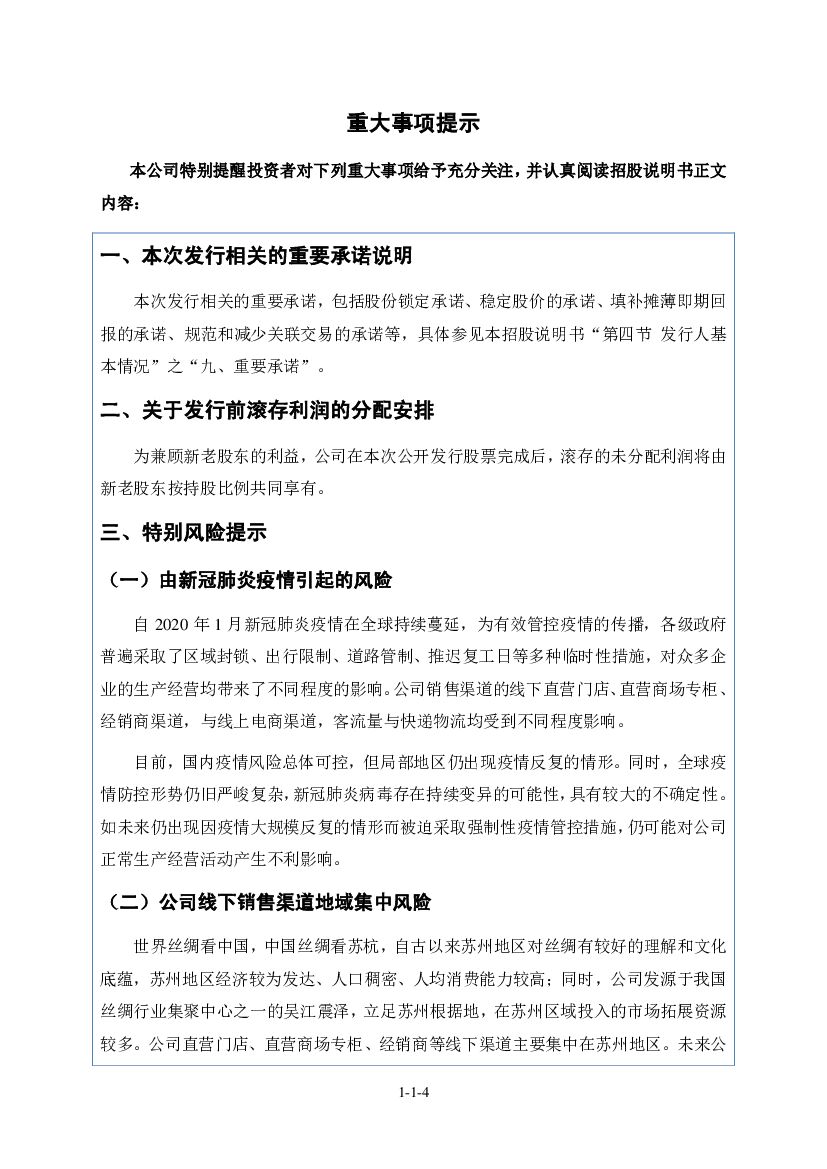 重大事项提示

本公司特别提醒投资者对下列重大事项给予充分关注，并认真阅读招股说明书正文内容：

一、本次发行相关的重要承诺说明

本次发行相关的重要承诺，包括股份锁定承诺、稳定股价的承诺、填补摊薄即期回报的承诺、规范和减少关联交易的承诺等，具体参见本招股说明书“第四节 发行人基本情况”之“九、重要承诺”。

二、关于发行前滚存利润的分配安排

为兼顾新老股东的利益，公司在本次公开发行股票完成后，滚存的未分配利润将由新老股东按持股比例共同享有。

三、特别风险提示

（一）由新冠肺炎疫情引起的风险

自 2020 年 1 月新冠肺炎疫情在全球持续蔓延，为有效管控疫情的传播，各级政府普遍采取了区域封锁、出行限制、道路管制、推迟复工日等多种临时性措施，对众多企业的生产经营均带来了不同程度的影响。公司销售渠道的线下直营门店、直营商场专柜、经销商渠道，与线上电商渠道，客流量与快递物流均受到不同程度影响。

目前，国内疫情风险总体可控，但局部地区仍出现疫情反复的情形。同时，全球疫情防控形势仍旧严峻复杂，新冠肺炎病毒存在持续变异的可能性，具有较大的不确定性。如未来仍出现因疫情大规模反复的情形而被迫采取强制性疫情管控措施，仍可能对公司正常生产经营活动产生不利影响。

（二）公司线下销售渠道地域集中风险

世界丝绸看中国，中国丝绸看苏杭，自古以来苏州地区对丝绸有较好的理解和文化底蕴，苏州地区经济较为发达、人口稠密、人均消费能力较高；同时，公司发源于我国丝绸行业集聚中心之一的吴江震泽，立足苏州根据地，在苏州区域投入的市场拓展资源较多。公司直营门店、直营商场专柜、经销商等线下渠道主要集中在苏州地区。未来公

1-1-4